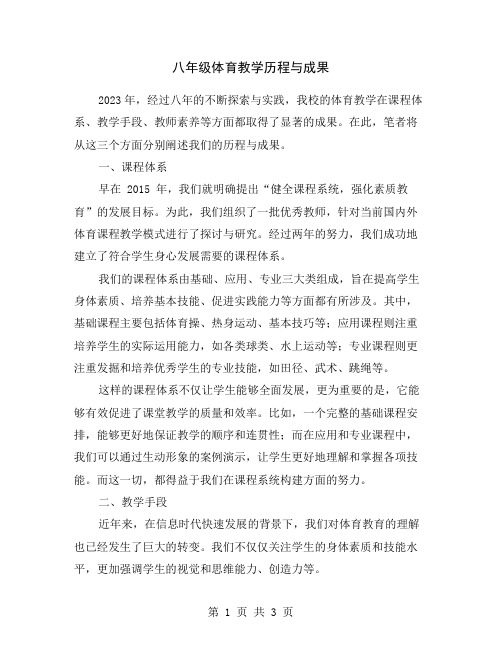 八年级体育教学历程与成果

2023年，经过八年的不断探索与实践，我校的体育教学在课程体系、教学手段、教师素养等方面都取得了显著的成果。在此，笔者将从这三个方面分别阐述我们的历程与成果。

一、课程体系

早在 2015 年，我们就明确提出“健全课程系统，强化素质教育”的发展目标。为此，我们组织了一批优秀教师，针对当前国内外体育课程教学模式进行了探讨与研究。经过两年的努力，我们成功地建立了符合学生身心发展需要的课程体系。

我们的课程体系由基础、应用、专业三大类组成，旨在提高学生身体素质、培养基本技能、促进实践能力等方面都有所涉及。其中，基础课程主要包括体育操、热身运动、基本技巧等；应用课程则注重培养学生的实际运用能力，如各类球类、水上运动等；专业课程则更注重发掘和培养优秀学生的专业技能，如田径、武术、跳绳等。

这样的课程体系不仅让学生能够全面发展，更为重要的是，它能够有效促进了课堂教学的质量和效率。比如，一个完整的基础课程安排，能够更好地保证教学的顺序和连贯性；而在应用和专业课程中，我们可以通过生动形象的案例演示，让学生更好地理解和掌握各项技能。而这一切，都得益于我们在课程系统构建方面的努力。

二、教学手段

近年来，在信息时代快速发展的背景下，我们对体育教育的理解也已经发生了巨大的转变。我们不仅仅关注学生的身体素质和技能水平，更加强调学生的视觉和思维能力、创造力等。

第 1 页 共 3 页